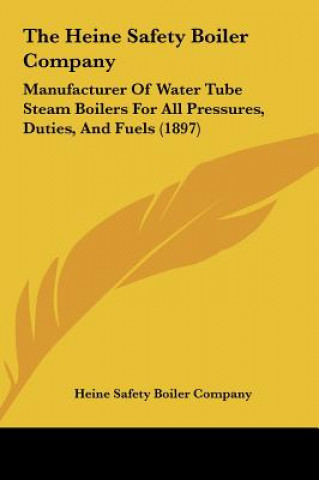 The Heine Safety Boiler Company

Manufacturer Of Water Tube Steam Boilers For All Pressures, Duties, And Fuels (1897)

Heine Safety Boiler Company